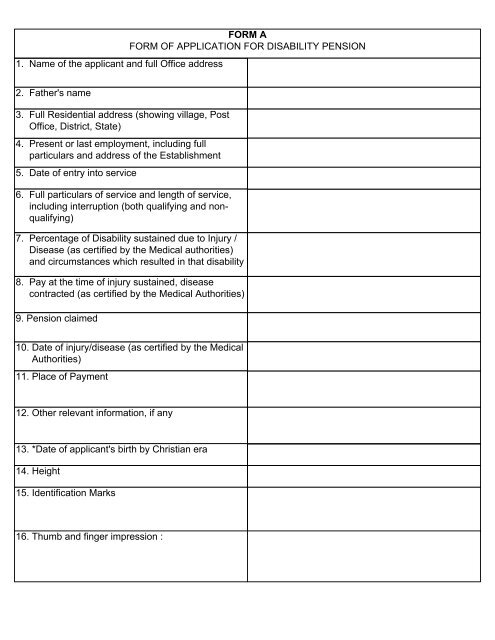 FORM A
FORM OF APPLICATION FOR DISABILITY PENSION

| | |
|---|---|
| 1. Name of the applicant and full Office address | |
| 2. Father's name | |
| 3. Full Residential address (showing village, Post Office, District, State) | |
| 4. Present or last employment, including full particulars and address of the Establishment | |
| 5. Date of entry into service | |
| 6. Full particulars of service and length of service, including interruption (both qualifying and non-qualifying) | |
| 7. Percentage of Disability sustained due to Injury / Disease (as certified by the Medical authorities) and circumstances which resulted in that disability | |
| 8. Pay at the time of injury sustained, disease contracted (as certified by the Medical Authorities) | |
| 9. Pension claimed | |
| 10. Date of injury/disease (as certified by the Medical Authorities) | |
| 11. Place of Payment | |
| 12. Other relevant information, if any | |
| 13. *Date of applicant's birth by Christian era | |
| 14. Height | |
| 15. Identification Marks | |
| 16. Thumb and finger impression : | |